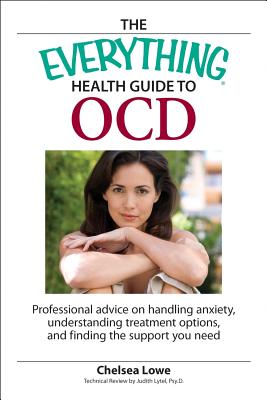 THE
EVERYTHING®
HEALTH GUIDE TO
OCD

Professional advice on handling anxiety, understanding treatment options, and finding the support you need

Chelsea Lowe
Technical Review by Judith Lytel, Psy.D.